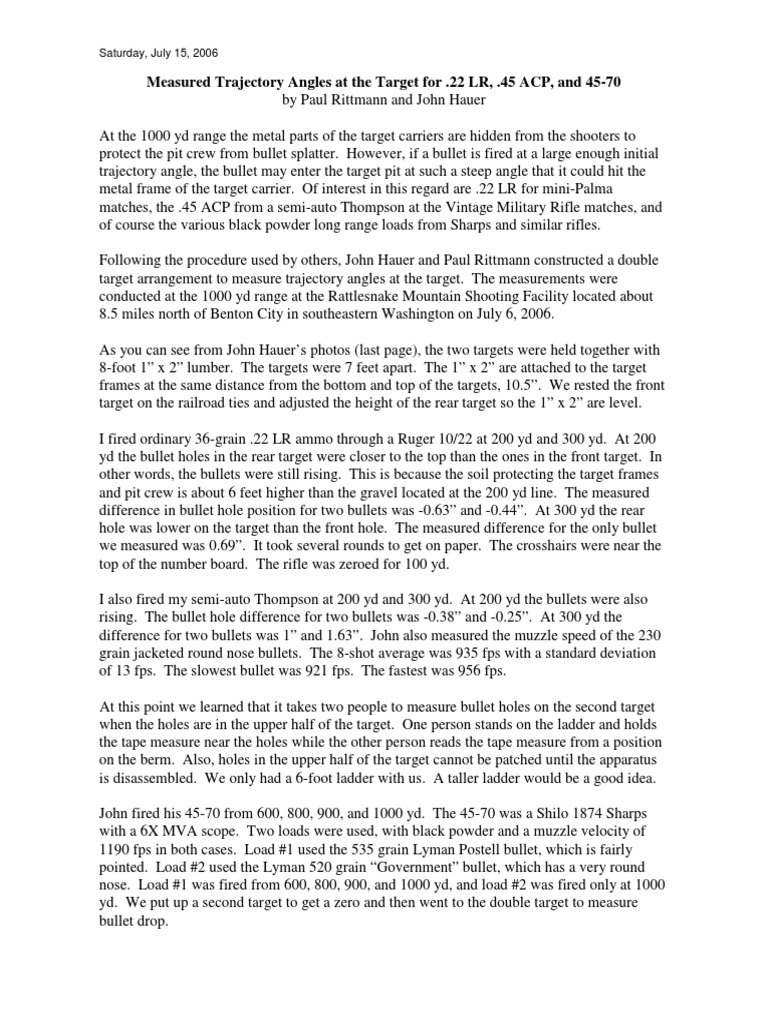 Saturday, July 15, 2006

Measured Trajectory Angles at the Target for .22 LR, .45 ACP, and 45-70
by Paul Rittmann and John Hauer

At the 1000 yd range the metal parts of the target carriers are hidden from the shooters to protect the pit crew from bullet splatter. However, if a bullet is fired at a large enough initial trajectory angle, the bullet may enter the target pit at such a steep angle that it could hit the metal frame of the target carrier. Of interest in this regard are .22 LR for mini-Palma matches, the .45 ACP from a semi-auto Thompson at the Vintage Military Rifle matches, and of course the various black powder long range loads from Sharps and similar rifles.

Following the procedure used by others, John Hauer and Paul Rittmann constructed a double target arrangement to measure trajectory angles at the target. The measurements were conducted at the 1000 yd range at the Rattlesnake Mountain Shooting Facility located about 8.5 miles north of Benton City in southeastern Washington on July 6, 2006.

As you can see from John Hauer's photos (last page), the two targets were held together with 8-foot 1" x 2" lumber. The targets were 7 feet apart. The 1" x 2" are attached to the target frames at the same distance from the bottom and top of the targets, 10.5". We rested the front target on the railroad ties and adjusted the height of the rear target so the 1" x 2" are level.

I fired ordinary 36-grain .22 LR ammo through a Ruger 10/22 at 200 yd and 300 yd. At 200 yd the bullet holes in the rear target were closer to the top than the ones in the front target. In other words, the bullets were still rising. This is because the soil protecting the target frames and pit crew is about 6 feet higher than the gravel located at the 200 yd line. The measured difference in bullet hole position for two bullets was -0.63" and -0.44". At 300 yd the rear hole was lower on the target than the front hole. The measured difference for the only bullet we measured was 0.69". It took several rounds to get on paper. The crosshairs were near the top of the number board. The rifle was zeroed for 100 yd.

I also fired my semi-auto Thompson at 200 yd and 300 yd. At 200 yd the bullets were also rising. The bullet hole difference for two bullets was -0.38" and -0.25". At 300 yd the difference for two bullets was 1" and 1.63". John also measured the muzzle speed of the 230 grain jacketed round nose bullets. The 8-shot average was 935 fps with a standard deviation of 13 fps. The slowest bullet was 921 fps. The fastest was 956 fps.

At this point we learned that it takes two people to measure bullet holes on the second target when the holes are in the upper half of the target. One person stands on the ladder and holds the tape measure near the holes while the other person reads the tape measure from a position on the berm. Also, holes in the upper half of the target cannot be patched until the apparatus is disassembled. We only had a 6-foot ladder with us. A taller ladder would be a good idea.

John fired his 45-70 from 600, 800, 900, and 1000 yd. The 45-70 was a Shilo 1874 Sharps with a 6X MVA scope. Two loads were used, with black powder and a muzzle velocity of 1190 fps in both cases. Load #1 used the 535 grain Lyman Postell bullet, which is fairly pointed. Load #2 used the Lyman 520 grain "Government" bullet, which has a very round nose. Load #1 was fired from 600, 800, 900, and 1000 yd, and load #2 was fired only at 1000 yd. We put up a second target to get a zero and then went to the double target to measure bullet drop.